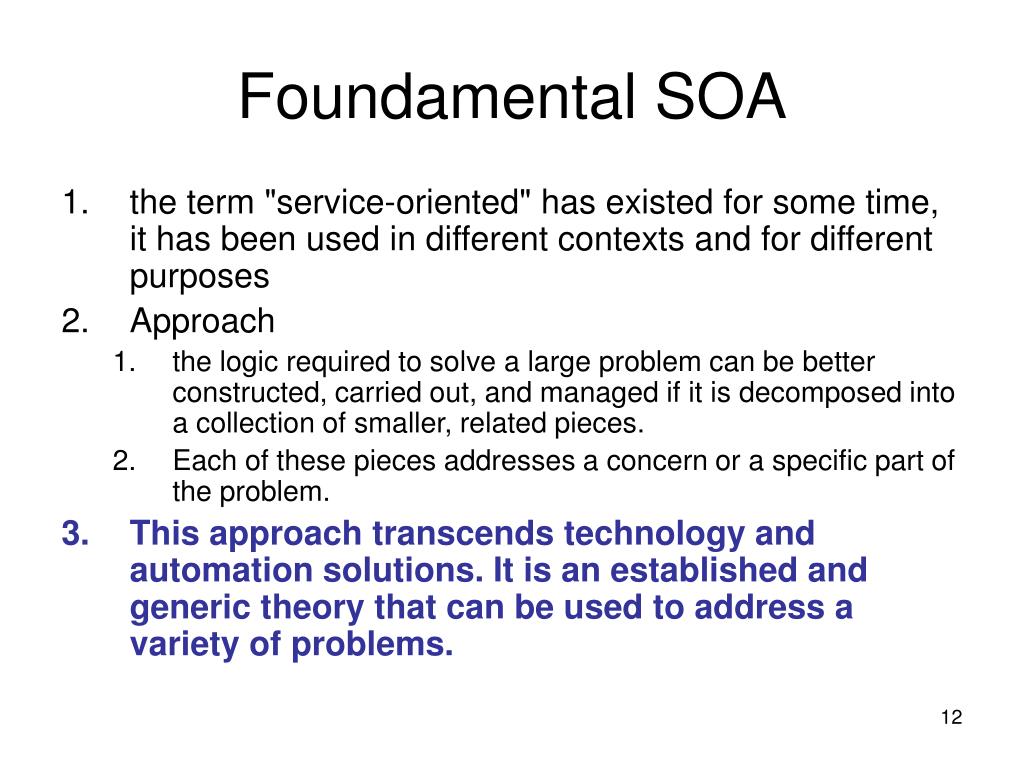 Foundamental SOA

1. the term "service-oriented" has existed for some time, it has been used in different contexts and for different purposes
2. Approach
   1. the logic required to solve a large problem can be better constructed, carried out, and managed if it is decomposed into a collection of smaller, related pieces.
   2. Each of these pieces addresses a concern or a specific part of the problem.
3. This approach transcends technology and automation solutions. It is an established and generic theory that can be used to address a variety of problems.

12